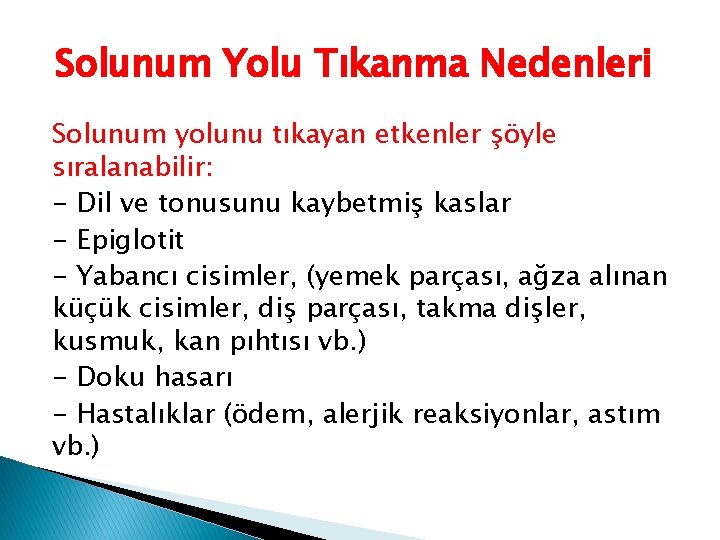 Solunum Yolu Tıkanma Nedenleri

Solunum yolunu tıkayan etkenler şöyle sıralanabilir:

- Dil ve tonusunu kaybetmiş kaslar

- Epiglotit

- Yabancı cisimler, (yemek parçası, ağza alınan küçük cisimler, diş parçası, takma dişler, kusmuk, kan pıhtısı vb.)

- Doku hasarı

- Hastalıklar (ödem, alerjik reaksiyonlar, astım vb.)